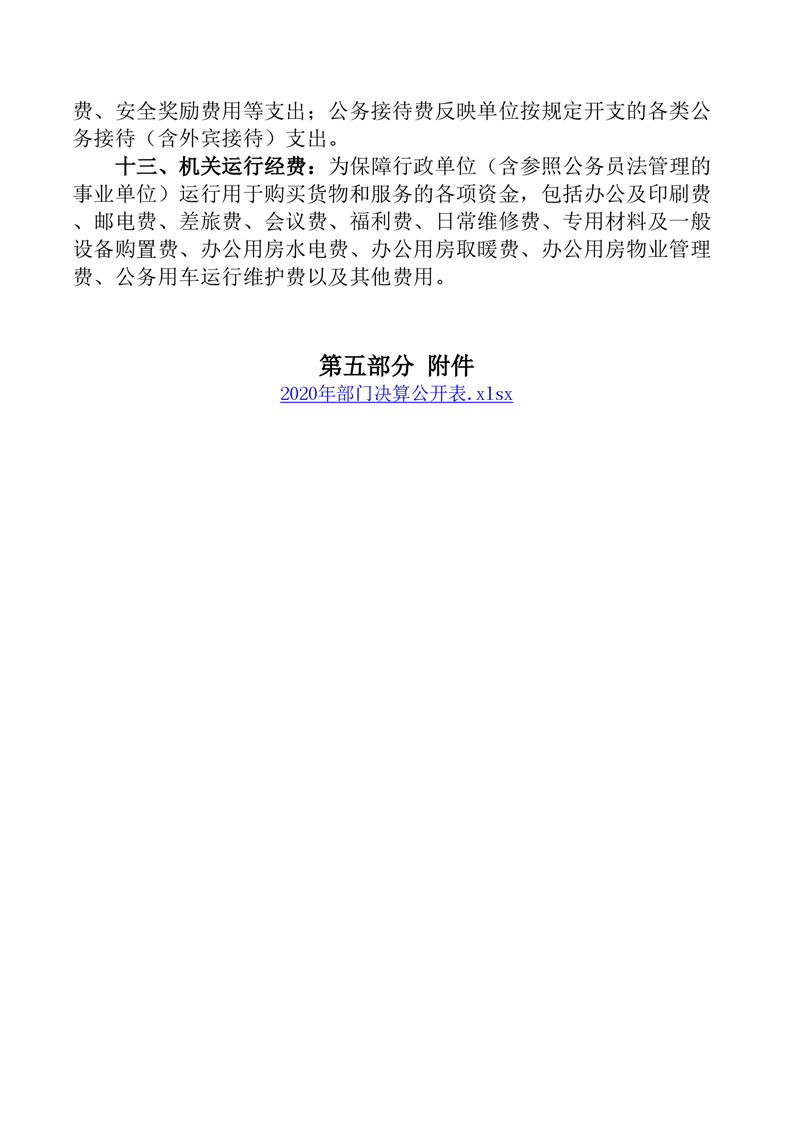 费、安全奖励费用等支出；公务接待费反映单位按规定开支的各类公务接待（含外宾接待）支出。

十三、机关运行经费：为保障行政单位（含参照公务员法管理的事业单位）运行用于购买货物和服务的各项资金，包括办公及印刷费、邮电费、差旅费、会议费、福利费、日常维修费、专用材料及一般设备购置费、办公用房水电费、办公用房取暖费、办公用房物业管理费、公务用车运行维护费以及其他费用。

第五部分 附件

2020年部门决算公开表.xlsx